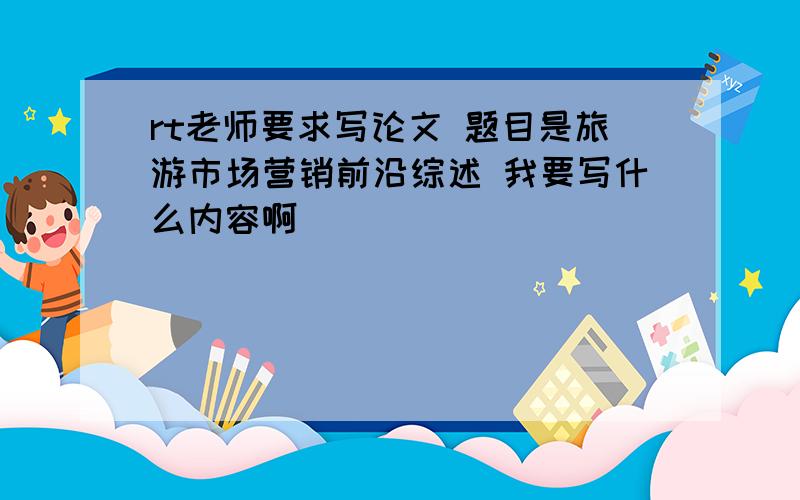 rt老师要求写论文 题目是旅游市场营销前沿综述 我要写什么内容啊

xyz